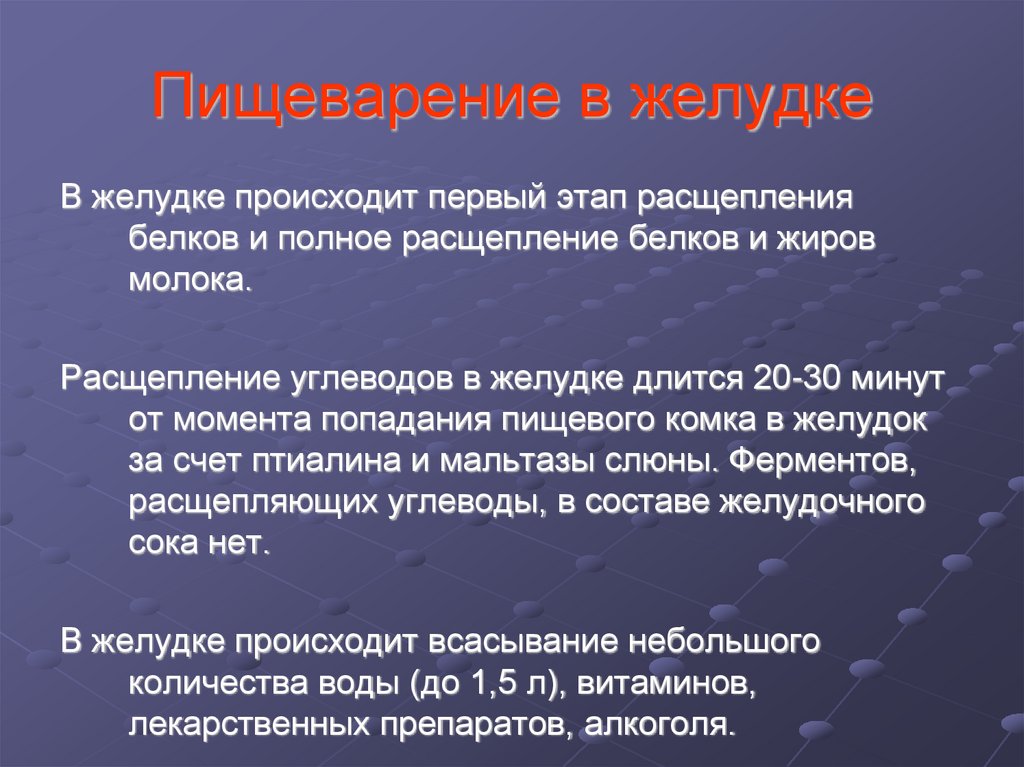 Пищеварение в желудке

В желудке происходит первый этап расщепления белков и полное расщепление белков и жиров молока.

Расщепление углеводов в желудке длится 20-30 минут от момента попадания пищевого комка в желудок за счет птиалина и мальтазы слюны. Ферментов, расщепляющих углеводы, в составе желудочного сока нет.

В желудке происходит всасывание небольшого количества воды (до 1,5 л), витаминов, лекарственных препаратов, алкоголя.